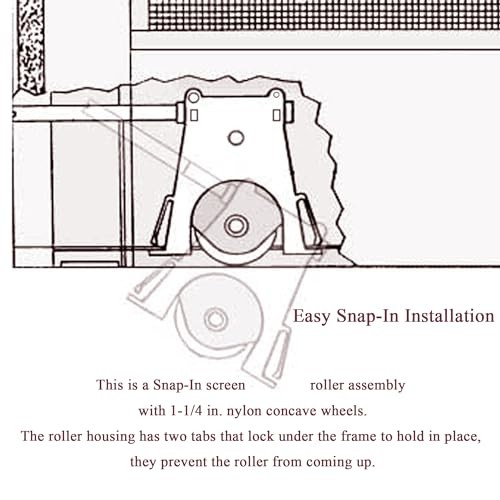 Easy Snap-In Installation

This is a Snap-In screen roller assembly with 1-1/4 in. nylon concave wheels.
The roller housing has two tabs that lock under the frame to hold in place, they prevent the roller from coming up.